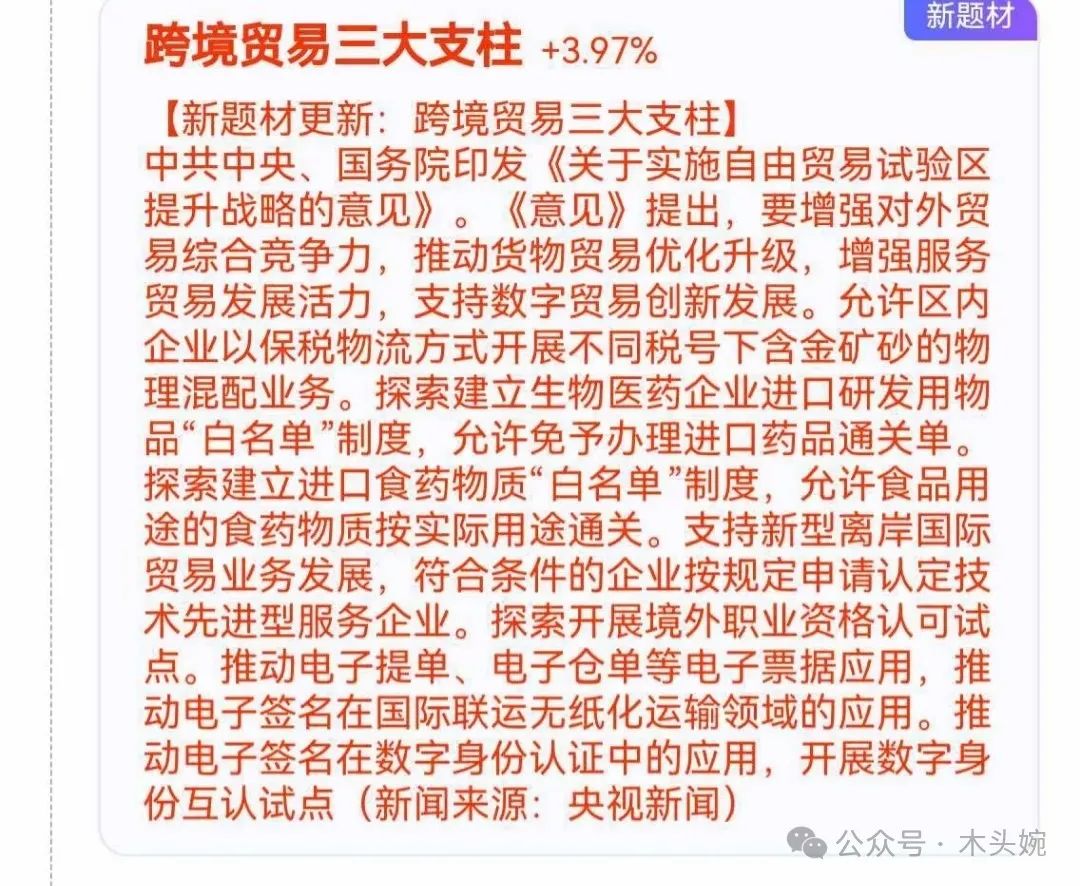 新题材

跨境贸易三大支柱 +3.97%

【新题材更新：跨境贸易三大支柱】
中共中央、国务院印发《关于实施自由贸易试验区提升战略的意见》。《意见》提出，要增强对外贸易综合竞争力，推动货物贸易优化升级，增强服务贸易发展活力，支持数字贸易创新发展。允许区内企业以保税物流方式开展不同税号下含金矿砂的物理混配业务。探索建立生物医药企业进口研发用物品“白名单”制度，允许免予办理进口药品通关单。探索建立进口食药物质“白名单”制度，允许食品用途的食药物质按实际用途通关。支持新型离岸国际贸易业务发展，符合条件的企业按规定申请认定技术先进型服务企业。探索开展境外职业资格认可试点。推动电子提单、电子仓单等电子票据应用，推动电子签名在国际联运无纸化运输领域的应用。推动电子签名在数字身份认证中的应用，开展数字身份互认试点（新闻来源：央视新闻）

公众号 · 木头婉